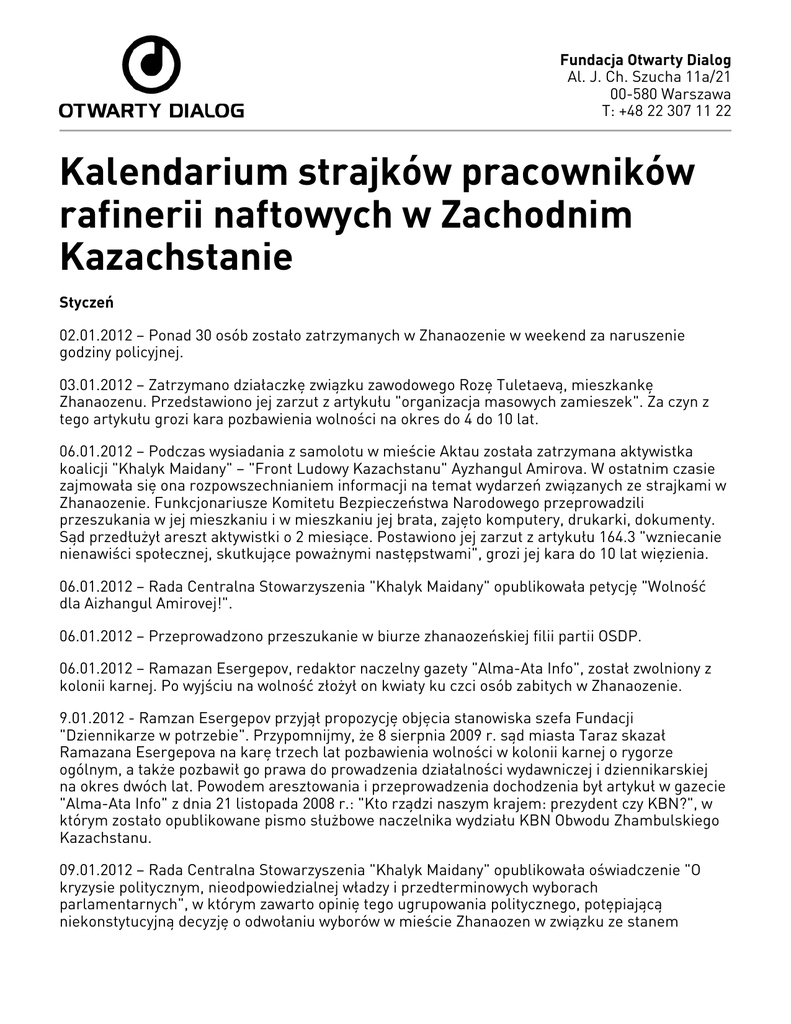 OTWARTY DIALOG

Fundacja Otwarty Dialog
Al. J. Ch. Szucha 11a/21
00-580 Warszawa
T: +48 22 307 11 22

Kalendarium strajków pracowników rafinerii naftowych w Zachodnim Kazachstanie

Styczeń

02.01.2012 – Ponad 30 osób zostało zatrzymanych w Zhanaozenie w weekend za naruszenie godziny policyjnej.

03.01.2012 – Zatrzymano działaczkę związku zawodowego Rozę Tuletaevą, mieszkankę Zhanaozenu. Przedstawiono jej zarzut z artykułu "organizacja masowych zamieszek". Za czyn z tego artykułu grozi kara pozbawienia wolności na okres do 4 do 10 lat.

06.01.2012 – Podczas wysiadania z samolotu w mieście Aktau została zatrzymana aktywistka koalicji "Khalyk Maidany" – "Front Ludowy Kazachstanu" Ayzhangul Amirova. W ostatnim czasie zajmowała się ona rozpowszechnianiem informacji na temat wydarzeń związanych ze strajkami w Zhanaozenie. Funkcjonariusze Komitetu Bezpieczeństwa Narodowego przeprowadzili przeszukania w jej mieszkaniu i w mieszkaniu jej brata, zajęto komputery, drukarki, dokumenty. Sąd przedłużył areszt aktywistki o 2 miesiące. Postawiono jej zarzut z artykułu 164.3 "wzniecanie nienawiści społecznej, skutkujące poważnymi następstwami", grozi jej kara do 10 lat więzienia.

06.01.2012 – Rada Centralna Stowarzyszenia "Khalyk Maidany" opublikowała petycję "Wolność dla Aizhangul Amirovej!".

06.01.2012 – Przeprowadzono przeszukanie w biurze zhanaozeńskiej filii partii OSDP.

06.01.2012 – Ramazan Esergepov, redaktor naczelny gazety "Alma-Ata Info", został zwolniony z kolonii karnej. Po wyjściu na wolność złożył on kwiaty ku czci osób zabitych w Zhanaozenie.

9.01.2012 - Ramzan Esergepov przyjął propozycję objęcia stanowiska szefa Fundacji "Dziennikarze w potrzebie". Przypomnijmy, że 8 sierpnia 2009 r. sąd miasta Taraz skazał Ramazana Esergepova na karę trzech lat pozbawienia wolności w kolonii karnej o rygorze ogólnym, a także pozbawił go prawa do prowadzenia działalności wydawniczej i dziennikarskiej na okres dwóch lat. Powodem aresztowania i przeprowadzenia dochodzenia był artykuł w gazecie "Alma-Ata Info" z dnia 21 listopada 2008 r.: "Kto rządzi naszym krajem: prezydent czy KBN?", w którym zostało opublikowane pismo służbowe naczelnika wydziału KBN Obwodu Zhambulskiego Kazachstanu.

09.01.2012 – Rada Centralna Stowarzyszenia "Khalyk Maidany" opublikowała oświadczenie "O kryzysie politycznym, nieodpowiedzialnej władzy i przedterminowych wyborach parlamentarnych", w którym zawarto opinię tego ugrupowania politycznego, potępiającą niekonstytucyjną decyzję o odwołaniu wyborów w mieście Zhanaozen w związku ze stanem